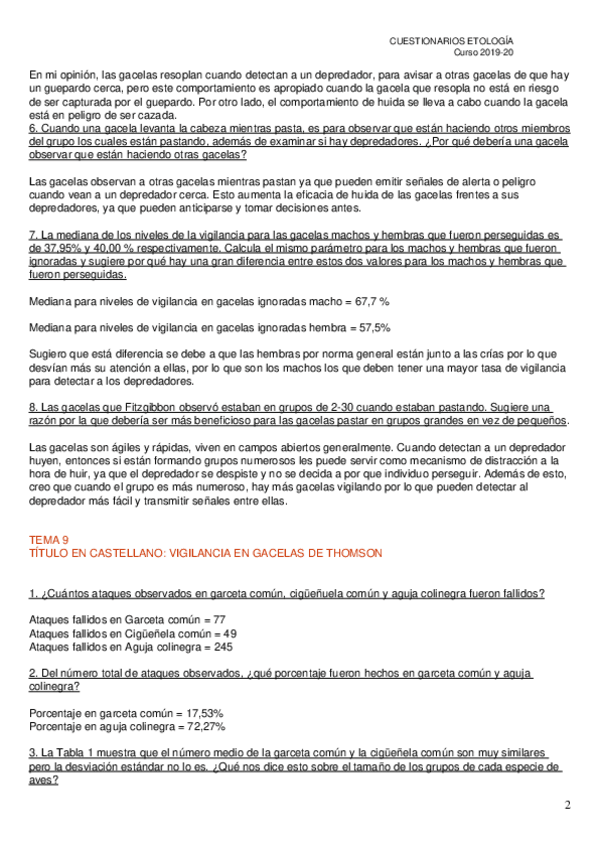 CUESTIONARIOS ETOLOGÍA
Curso 2019-20

En mi opinión, las gacelas resoplan cuando detectan a un depredador, para avisar a otras gacelas de que hay un guepardo cerca, pero este comportamiento es apropiado cuando la gacela que resopla no está en riesgo de ser capturada por el guepardo. Por otro lado, el comportamiento de huida se lleva a cabo cuando la gacela está en peligro de ser cazada.
6. Cuando una gacela levanta la cabeza mientras pasta, es para observar que están haciendo otros miembros del grupo los cuales están pastando, además de examinar si hay depredadores. ¿Por qué debería una gacela observar que están haciendo otras gacelas?

Las gacelas observan a otras gacelas mientras pastan ya que pueden emitir señales de alerta o peligro cuando vean a un depredador cerca. Esto aumenta la eficacia de huida de las gacelas frentes a sus depredadores, ya que pueden anticiparse y tomar decisiones antes.

7. La mediana de los niveles de la vigilancia para las gacelas machos y hembras que fueron perseguidas es de 37,95% y 40,00 % respectivamente. Calcula el mismo parámetro para los machos y hembras que fueron ignoradas y sugiere por qué hay una gran diferencia entre estos dos valores para los machos y hembras que fueron perseguidas.

Mediana para niveles de vigilancia en gacelas ignoradas macho = 67,7 %

Mediana para niveles de vigilancia en gacelas ignoradas hembra = 57,5%

Sugiero que está diferencia se debe a que las hembras por norma general están junto a las crías por lo que desvían más su atención a ellas, por lo que son los machos los que deben tener una mayor tasa de vigilancia para detectar a los depredadores.

8. Las gacelas que Fitzgibbon observó estaban en grupos de 2-30 cuando estaban pastando. Sugiere una razón por la que debería ser más beneficioso para las gacelas pastar en grupos grandes en vez de pequeños.

Las gacelas son ágiles y rápidas, viven en campos abiertos generalmente. Cuando detectan a un depredador huyen, entonces si están formando grupos numerosos les puede servir como mecanismo de distracción a la hora de huir, ya que el depredador se despiste y no se decida a por que individuo perseguir. Además de esto, creo que cuando el grupo es más numeroso, hay más gacelas vigilando por lo que pueden detectar al depredador más fácil y transmitir señales entre ellas.

TEMA 9
TÍTULO EN CASTELLANO: VIGILANCIA EN GACELAS DE THOMSON

1. ¿Cuántos ataques observados en garceta común, cigüeñuela común y aguja colinegra fueron fallidos?

Ataques fallidos en Garceta común = 77
Ataques fallidos en Cigüeñela común = 49
Ataques fallidos en Aguja colinegra = 245

2. Del número total de ataques observados, ¿qué porcentaje fueron hechos en garceta común y aguja colinegra?

Porcentaje en garceta común = 17,53%
Porcentaje en aguja colinegra = 72,27%

3. La Tabla 1 muestra que el número medio de la garceta común y la cigüeñela común son muy similares pero la desviación estándar no lo es. ¿Qué nos dice esto sobre el tamaño de los grupos de cada especie de aves?

2